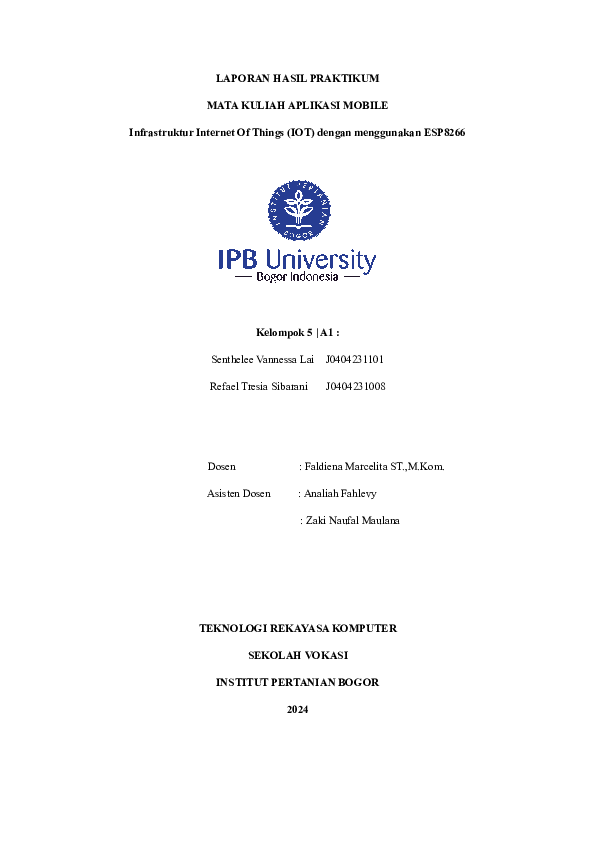 LAPORAN HASIL PRAKTIKUM

MATA KULIAH APLIKASI MOBILE

Infrastruktur Internet Of Things (IOT) dengan menggunakan ESP8266

INSTITUT PERTANIAN BOGOR

IPB University

— Bogor Indonesia —

Kelompok 5 | A1 :

Senthelee Vannessa Lai J0404231101

Refael Tresia Sibarani J0404231008

Dosen : Faldiena Marcelita ST.,M.Kom.

Asisten Dosen : Analiah Fahlevy

: Zaki Naufal Maulana

TEKNOLOGI REKAYASA KOMPUTER

SEKOLAH VOKASI

INSTITUT PERTANIAN BOGOR

2024